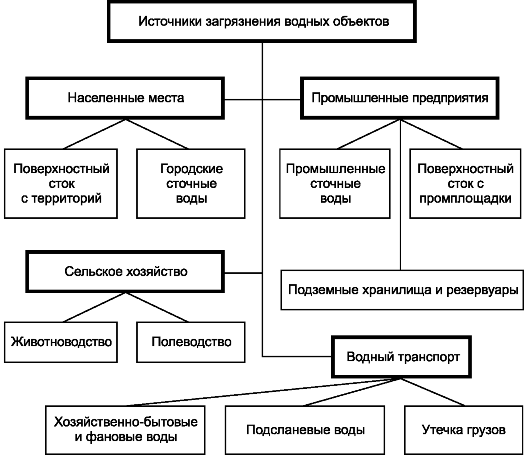 Источники загрязнения водных объектов

Населенные места

Промышленные предприятия

Поверхностный сток с территорий

Городские сточные воды

Промышленные сточные воды

Поверхностный сток с промплощадки

Сельское хозяйство

Подземные хранилища и резервуары

Животноводство

Полеводство

Водный транспорт

Хозяйственно-бытовые и фановые воды

Подсланевые воды

Утечка грузов